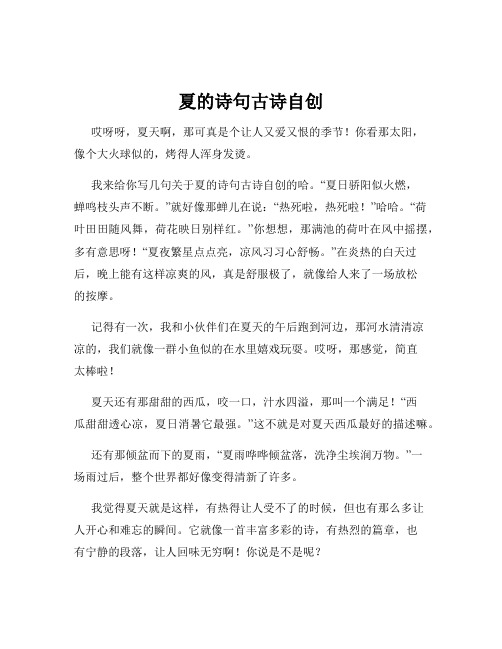 夏的诗句古诗自创

哎呀呀，夏天啊，那可真是个让人又爱又恨的季节！你看那太阳，像个大火球似的，烤得人浑身发烫。

我来给你写几句关于夏的诗句古诗自创的哈。“夏日骄阳似火燃，蝉鸣枝头声不断。”就好像那蝉儿在说：“热死啦，热死啦！”哈哈。“荷叶田田随风舞，荷花映日别样红。”你想想，那满池的荷叶在风中摇摆，多有意思呀！“夏夜繁星点点亮，凉风习习心舒畅。”在炎热的白天过后，晚上能有这样凉爽的风，真是舒服极了，就像给人来了一场放松的按摩。

记得有一次，我和小伙伴们在夏天的午后跑到河边，那河水清清凉凉的，我们就像一群小鱼似的在水里嬉戏玩耍。哎呀，那感觉，简直太棒啦！

夏天还有那甜甜的西瓜，咬一口，汁水四溢，那叫一个满足！“西瓜甜甜透心凉，夏日消暑它最强。”这不就是对夏天西瓜最好的描述嘛。

还有那倾盆而下的夏雨，“夏雨哗哗倾盆落，洗净尘埃润万物。”一场雨过后，整个世界都好像变得清新了许多。

我觉得夏天就是这样，有热得让人受不了的时候，但也有那么多让人开心和难忘的瞬间。它就像一首丰富多彩的诗，有热烈的篇章，也有宁静的段落，让人回味无穷啊！你说是不是呢？